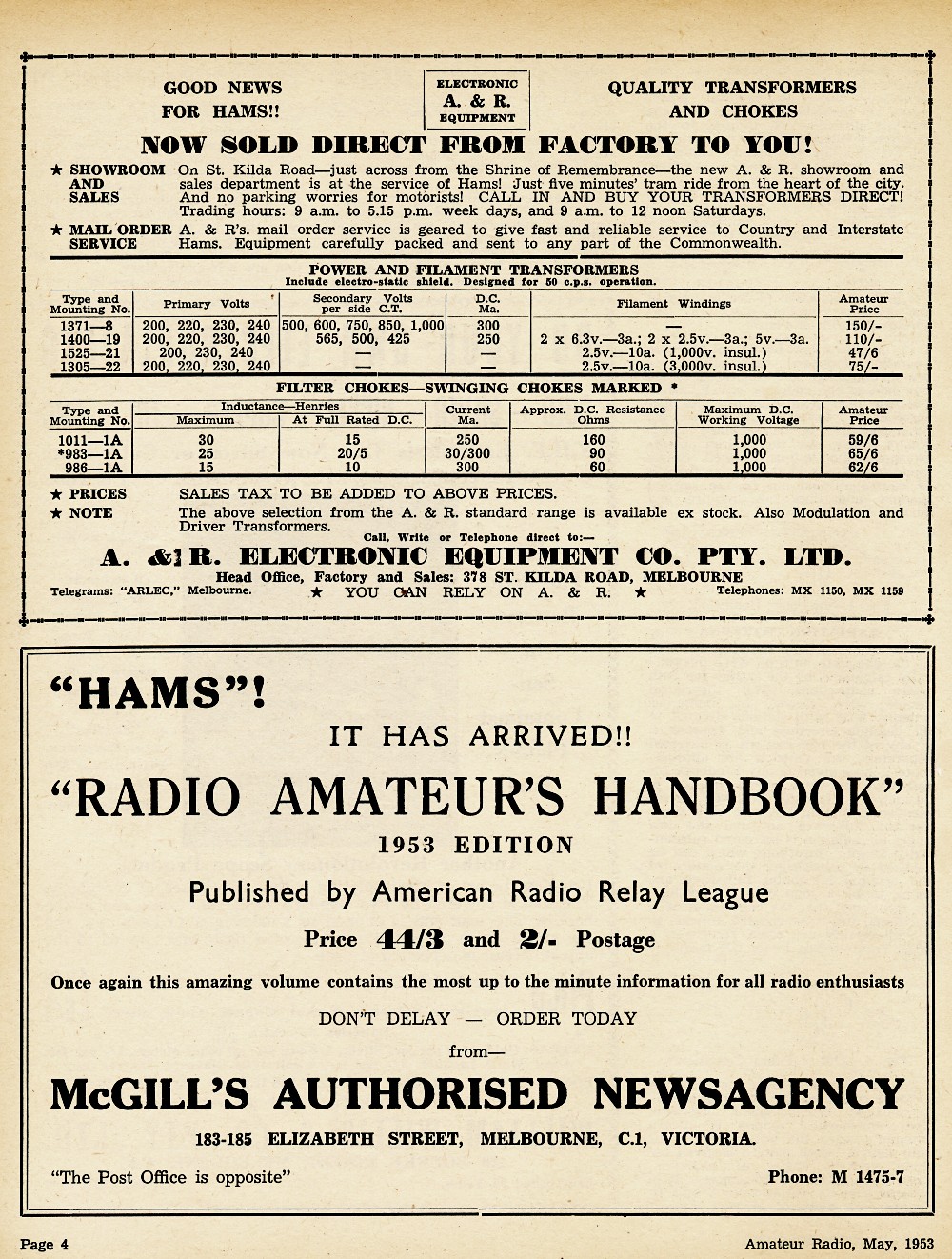 GOOD NEWS FOR HAMS!!

ELECTRONIC A. & R. EQUIPMENT

QUALITY TRANSFORMERS AND CHOKES

NOW SOLD DIRECT FROM FACTORY TO YOU!

★ SHOWROOM AND SALES On St. Kilda Road—just across from the Shrine of Remembrance—the new A. & R. showroom and sales department is at the service of Hams! Just five minutes' tram ride from the heart of the city. And no parking worries for motorists! CALL IN AND BUY YOUR TRANSFORMERS DIRECT! Trading hours: 9 a.m. to 5.15 p.m. week days, and 9 a.m. to 12 noon Saturdays.

★ MAIL ORDER SERVICE A. & R's. mail order service is geared to give fast and reliable service to Country and Interstate Hams. Equipment carefully packed and sent to any part of the Commonwealth.

POWER AND FILAMENT TRANSFORMERS
Include electro-static shield. Designed for 50 c.p.s. operation.

| Type and Mounting No. | Primary Volts | Secondary Volts per side C.T. | D.C. Ma. | Filament Windings | Amateur Price |
|---|---|---|---|---|---|
| 1371—8 | 200, 220, 230, 240 | 500, 600, 750, 850, 1,000 | 300 | — | 150/- |
| 1400—19 | 200, 220, 230, 240 | 565, 500, 425 | 250 | 2 x 6.3v.—3a.; 2 x 2.5v.—3a.; 5v.—3a. | 110/- |
| 1525—21 | 200, 230, 240 | — | — | 2.5v.—10a. (1,000v. insul.) | 47/6 |
| 1305—22 | 200, 220, 230, 240 | — | — | 2.5v.—10a. (3,000v. insul.) | 75/- |

FILTER CHOKES—SWINGING CHOKES MARKED *

| Type and Mounting No. | Inductance—Henries Maximum | Inductance—Henries At Full Rated D.C. | Current Ma. | Approx. D.C. Resistance Ohms | Maximum D.C. Working Voltage | Amateur Price |
|---|---|---|---|---|---|---|
| 1011—1A | 30 | 15 | 250 | 160 | 1,000 | 59/6 |
| *983—1A | 25 | 20/5 | 30/300 | 90 | 1,000 | 65/6 |
| 986—1A | 15 | 10 | 300 | 60 | 1,000 | 62/6 |

★ PRICES SALES TAX TO BE ADDED TO ABOVE PRICES.

★ NOTE The above selection from the A. & R. standard range is available ex stock. Also Modulation and Driver Transformers.

Call, Write or Telephone direct to:—

A. & R. ELECTRONIC EQUIPMENT CO. PTY. LTD.

Head Office, Factory and Sales: 378 ST. KILDA ROAD, MELBOURNE

Telegrams: "ARLEC," Melbourne. ★ YOU CAN RELY ON A. & R. ★ Telephones: MX 1150, MX 1159

"HAMS"!

IT HAS ARRIVED!!

"RADIO AMATEUR'S HANDBOOK"

1953 EDITION

Published by American Radio Relay League

Price 44/3 and 2/- Postage

Once again this amazing volume contains the most up to the minute information for all radio enthusiasts

DON'T DELAY — ORDER TODAY

from—

McGILL'S AUTHORISED NEWSAGENCY

183-185 ELIZABETH STREET, MELBOURNE, C.1, VICTORIA.

"The Post Office is opposite" Phone: M 1475-7

Page 4 Amateur Radio, May, 1953